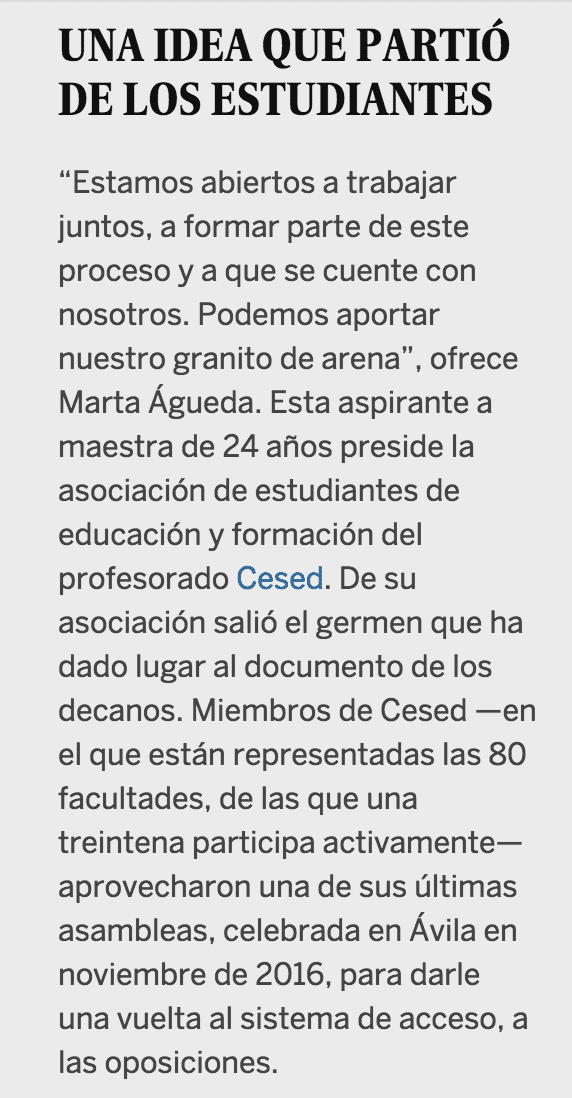 UNA IDEA QUE PARTIÓ DE LOS ESTUDIANTES

“Estamos abiertos a trabajar juntos, a formar parte de este proceso y a que se cuente con nosotros. Podemos aportar nuestro granito de arena”, ofrece Marta Águeda. Esta aspirante a maestra de 24 años preside la asociación de estudiantes de educación y formación del profesorado Cesed. De su asociación salió el germen que ha dado lugar al documento de los decanos. Miembros de Cesed —en el que están representadas las 80 facultades, de las que una treintena participa activamente— aprovecharon una de sus últimas asambleas, celebrada en Ávila en noviembre de 2016, para darle una vuelta al sistema de acceso, a las oposiciones.